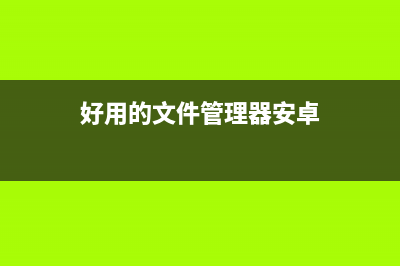 好用的文件管理器安卓